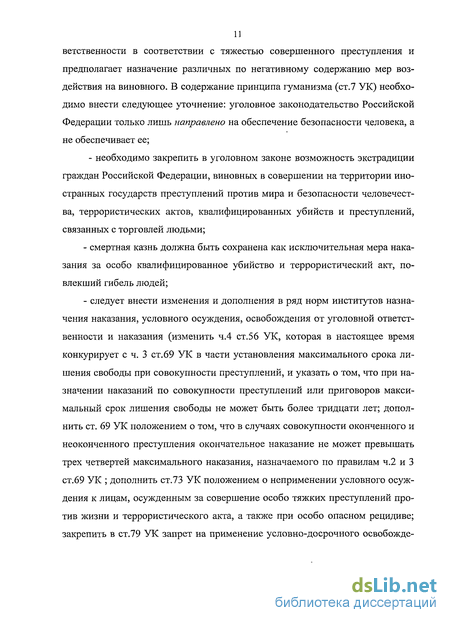 11

ветственности в соответствии с тяжестью совершенного преступления и предполагает назначение различных по негативному содержанию мер воздействия на виновного. В содержание принципа гуманизма (ст.7 УК) необходимо внести следующее уточнение: уголовное законодательство Российской Федерации только лишь направлено на обеспечение безопасности человека, а не обеспечивает ее;

- необходимо закрепить в уголовном законе возможность экстрадиции граждан Российской Федерации, виновных в совершении на территории иностранных государств преступлений против мира и безопасности человечества, террористических актов, квалифицированных убийств и преступлений, связанных с торговлей людьми;

- смертная казнь должна быть сохранена как исключительная мера наказания за особо квалифицированное убийство и террористический акт, повлекший гибель людей;

- следует внести изменения и дополнения в ряд норм институтов назначения наказания, условного осуждения, освобождения от уголовной ответственности и наказания (изменить ч.4 ст.56 УК, которая в настоящее время конкурирует с ч. 3 ст.69 УК в части установления максимального срока лишения свободы при совокупности преступлений, и указать о том, что при назначении наказаний по совокупности преступлений или приговоров максимальный срок лишения свободы не может быть более тридцати лет; дополнить ст. 69 УК положением о том, что в случаях совокупности оконченного и неоконченного преступления окончательное наказание не может превышать трех четвертей максимального наказания, назначаемого по правилам ч.2 и 3 ст.69 УК ; дополнить ст.73 УК положением о неприменении условного осуждения к лицам, осужденным за совершение особо тяжких преступлений против жизни и террористического акта, а также при особо опасном рецидиве; закрепить в ст.79 УК запрет на применение условно-досрочного освобожде-

dsLib.net
библиотека диссертаций